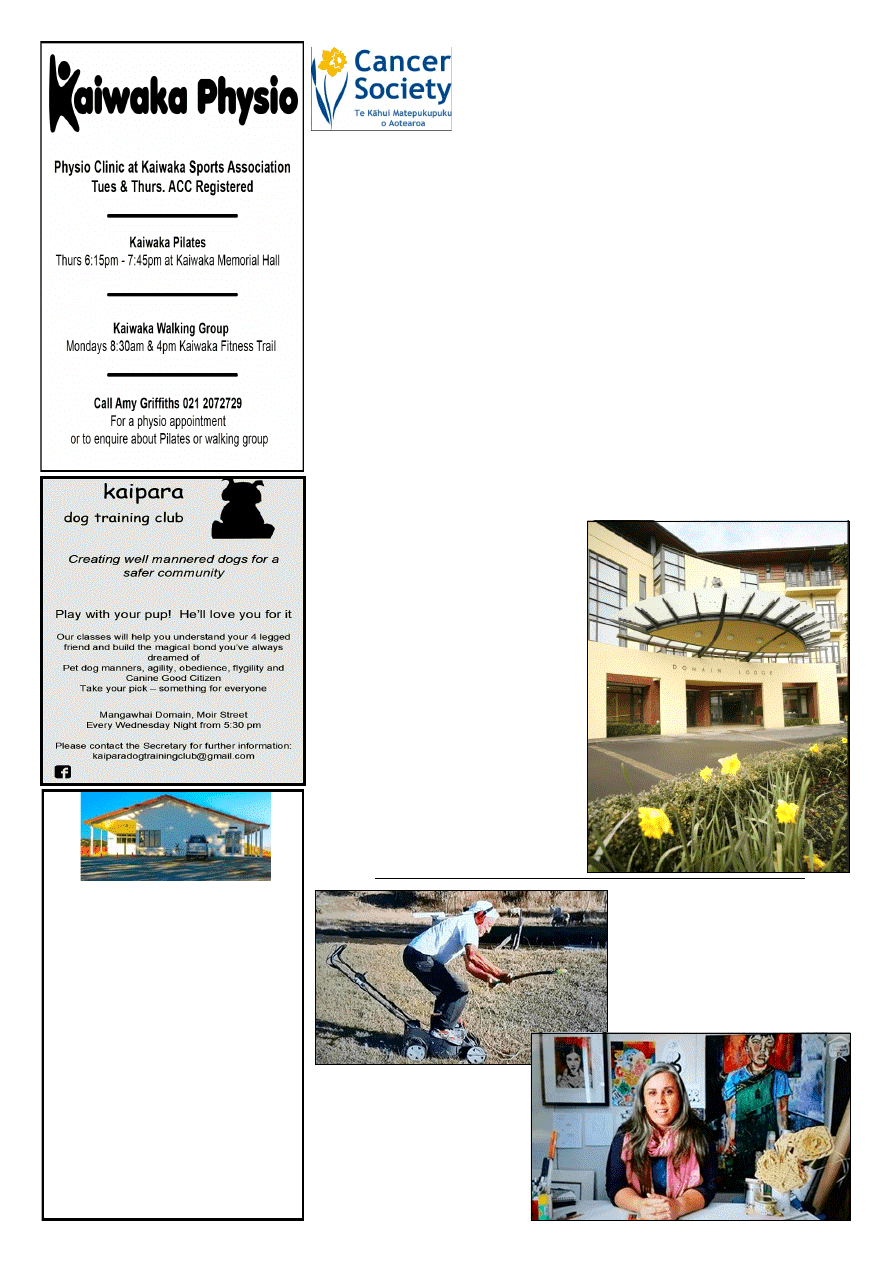 Kaiwaka Physio

Physio Clinic at Kaiwaka Sports Association
Tues & Thurs. ACC Registered

Kaiwaka Pilates
Thurs 6:15pm - 7:45pm at Kaiwaka Memorial Hall

Kaiwaka Walking Group
Mondays 8:30am & 4pm Kaiwaka Fitness Trail

Call Amy Griffiths 021 2072729
For a physio appointment
or to enquire about Pilates or walking group

kaipara
dog training club

Creating well mannered dogs for a safer community

Play with your pup! He'll love you for it

Our classes will help you understand your 4 legged friend and build the magical bond you've always dreamed of
Pet dog manners, agility, obedience, flygility and Canine Good Citizen
Take your pick -- something for everyone

Mangawhai Domain, Moir Street
Every Wednesday Night from 5:30 pm

Please contact the Secretary for further information:
kaiparadogtrainingclub@gmail.com

Cancer Society
Te Kāhui Matepukupuku o Aotearoa

DOMAIN LODGE